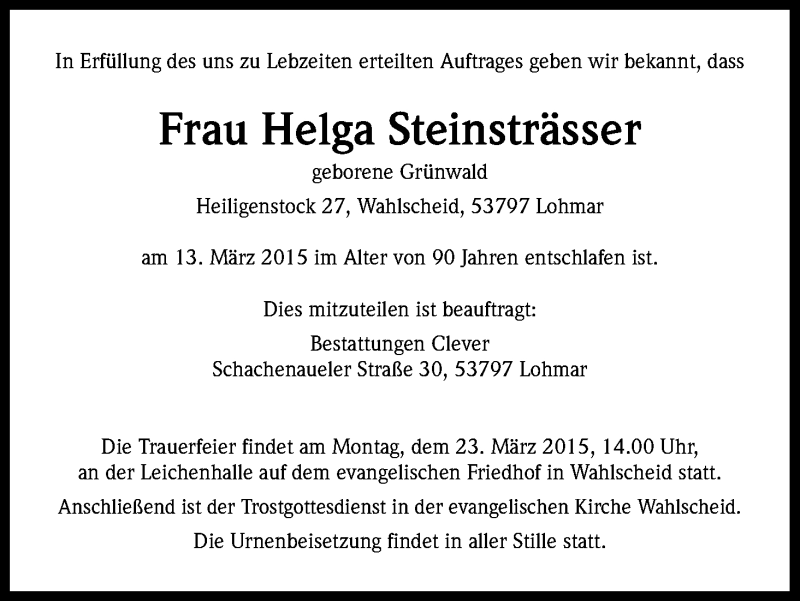 In Erfüllung des uns zu Lebzeiten erteilten Auftrages geben wir bekannt, dass

Frau Helga Steinsträsser

geborene Grünwald

Heiligenstock 27, Wahlscheid, 53797 Lohmar

am 13. März 2015 im Alter von 90 Jahren entschlafen ist.

Dies mitzuteilen ist beauftragt:

Bestattungen Clever
Schachenaueler Straße 30, 53797 Lohmar

Die Trauerfeier findet am Montag, dem 23. März 2015, 14.00 Uhr, an der Leichenhalle auf dem evangelischen Friedhof in Wahlscheid statt.

Anschließend ist der Trostgottesdienst in der evangelischen Kirche Wahlscheid.

Die Urnenbeisetzung findet in aller Stille statt.